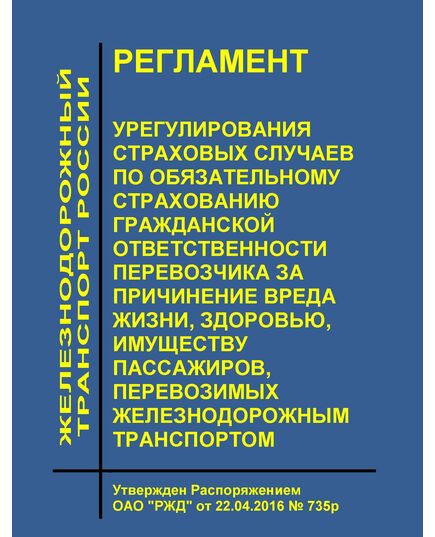 ЖЕЛЕЗНОДОРОЖНЫЙ ТРАНСПОРТ РОССИИ

РЕГЛАМЕНТ

УРЕГУЛИРОВАНИЯ СТРАХОВЫХ СЛУЧАЕВ ПО ОБЯЗАТЕЛЬНОМУ СТРАХОВАНИЮ ГРАЖДАНСКОЙ ОТВЕТСТВЕННОСТИ ПЕРЕВОЗЧИКА ЗА ПРИЧИНЕНИЕ ВРЕДА ЖИЗНИ, ЗДОРОВЬЮ, ИМУЩЕСТВУ ПАССАЖИРОВ, ПЕРЕВОЗИМЫХ ЖЕЛЕЗНОДОРОЖНЫМ ТРАНСПОРТОМ

Утвержден Распоряжением ОАО "РЖД" от 22.04.2016 № 735р